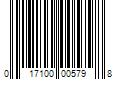 0 17100 00579 8